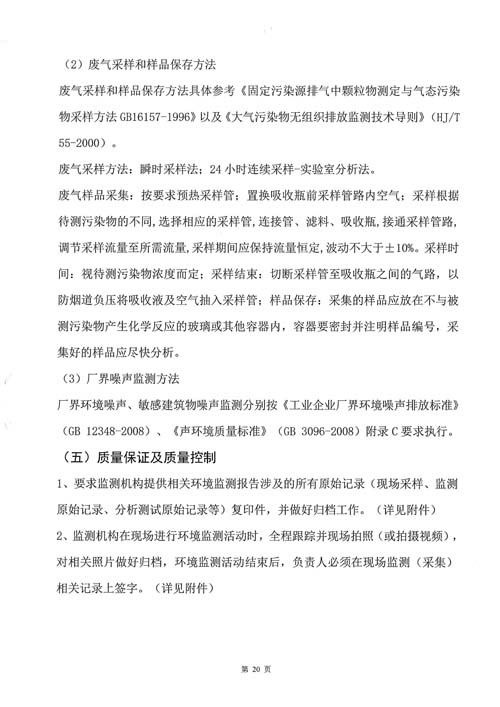 （2）废气采样和样品保存方法

废气采样和样品保存方法具体参考《固定污染源排气中颗粒物测定与气态污染物采样方法 GB16157-1996》以及《大气污染物无组织排放监测技术导则》（HJ/T 55-2000）。

废气采样方法：瞬时采样法；24 小时连续采样-实验室分析法。

废气样品采集：按要求预热采样管；置换吸收瓶前采样管路内空气；采样根据待测污染物的不同，选择相应的采样管，连接管、滤料、吸收瓶，接通采样管路，调节采样流量至所需流量，采样期间应保持流量恒定，波动不大于±10%。采样时间：视待测污染物浓度而定；采样结束：切断采样管至吸收瓶之间的气路，以防烟道负压将吸收液及空气抽入采样管；样品保存：采集的样品应放在不与被测污染物产生化学反应的玻璃或其他容器内，容器要密封并注明样品编号，采集好的样品应尽快分析。

（3）厂界噪声监测方法

厂界环境噪声、敏感建筑物噪声监测分别按《工业企业厂界环境噪声排放标准》（GB 12348-2008）、《声环境质量标准》（GB 3096-2008）附录 C 要求执行。

（五）质量保证及质量控制

1、要求监测机构提供相关环境监测报告涉及的所有原始记录（现场采样、监测原始记录、分析测试原始记录等）复印件，并做好归档工作。（详见附件）

2、监测机构在现场进行环境监测活动时，全程跟踪并现场拍照（或拍摄视频），对相关照片做好归档，环境监测活动结束后，负责人必须在现场监测（采集）相关记录上签字。（详见附件）

第 20 页